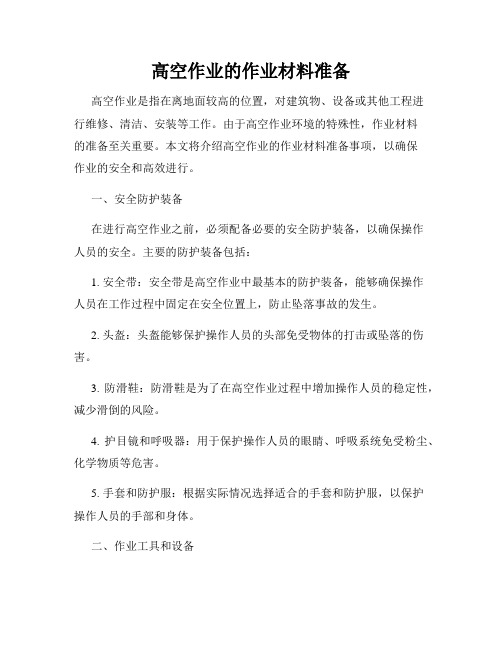 高空作业的作业材料准备

高空作业是指在离地面较高的位置，对建筑物、设备或其他工程进行维修、清洁、安装等工作。由于高空作业环境的特殊性，作业材料的准备至关重要。本文将介绍高空作业的作业材料准备事项，以确保作业的安全和高效进行。

一、安全防护装备

在进行高空作业之前，必须配备必要的安全防护装备，以确保操作人员的安全。主要的防护装备包括：

1. 安全带：安全带是高空作业中最基本的防护装备，能够确保操作人员在工作过程中固定在安全位置上，防止坠落事故的发生。

2. 头盔：头盔能够保护操作人员的头部免受物体的打击或坠落的伤害。

3. 防滑鞋：防滑鞋是为了在高空作业过程中增加操作人员的稳定性，减少滑倒的风险。

4. 护目镜和呼吸器：用于保护操作人员的眼睛、呼吸系统免受粉尘、化学物质等危害。

5. 手套和防护服：根据实际情况选择适合的手套和防护服，以保护操作人员的手部和身体。

二、作业工具和设备